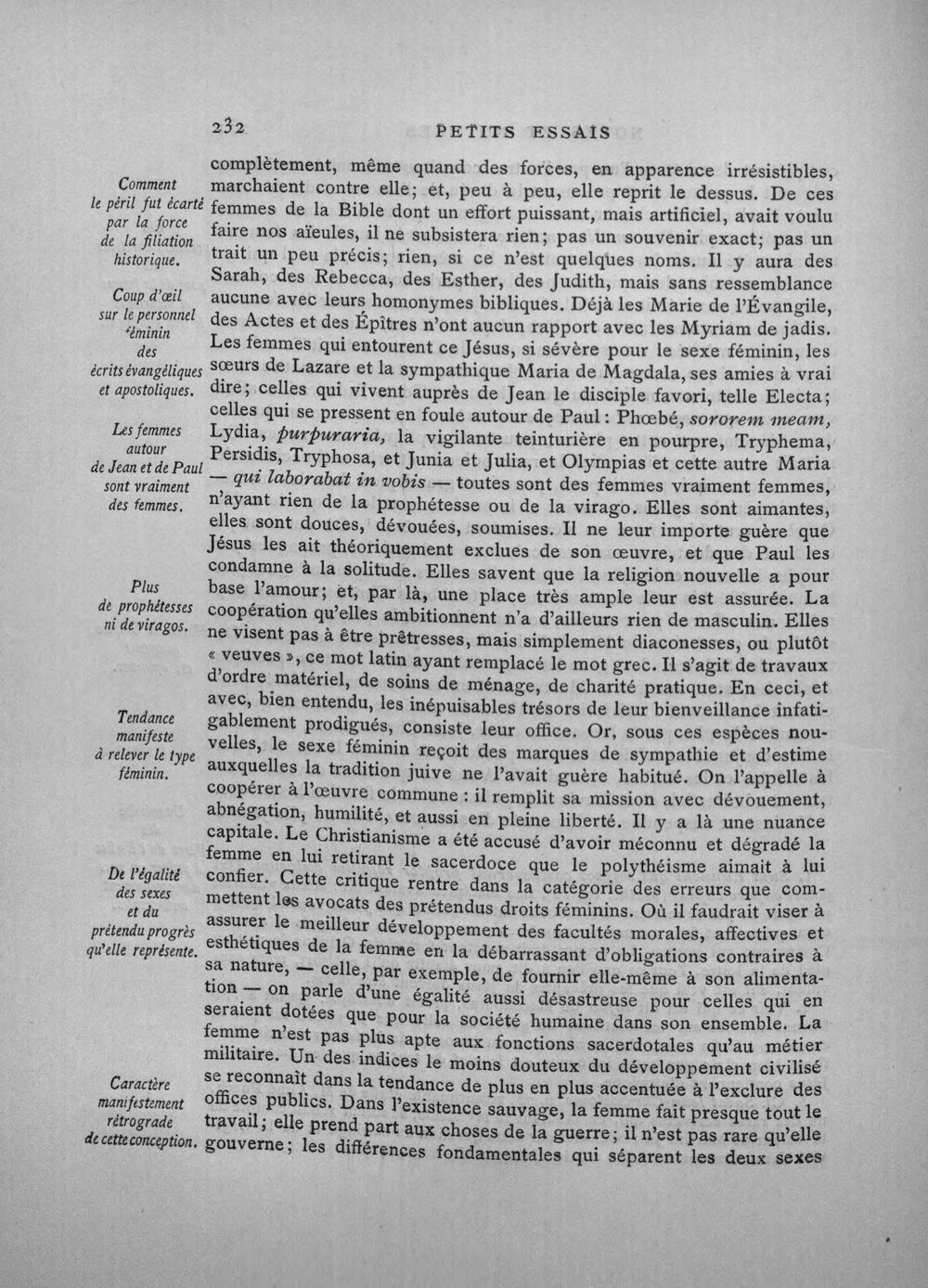 232 PETITS ESSAIS

Comment le péril fut écarté par la force de la filiation historique.

Coup d'œil sur le personnel féminin des écrits évangéliques et apostoliques.

Les femmes autour de Jean et de Paul sont vraiment des femmes.

Plus de prophétesses ni de viragos.

Tendance manifeste à relever le type féminin.

De l'égalité des sexes et du prétendu progrès qu'elle représente.

Caractère manifestement rétrograde de cette conception.

complètement, même quand des forces, en apparence irrésistibles, marchaient contre elle; et, peu à peu, elle reprit le dessus. De ces femmes de la Bible dont un effort puissant, mais artificiel, avait voulu faire nos aïeules, il ne subsistera rien; pas un souvenir exact; pas un trait un peu précis; rien, si ce n'est quelques noms. Il y aura des Sarah, des Rebecca, des Esther, des Judith, mais sans ressemblance aucune avec leurs homonymes bibliques. Déjà les Marie de l'Évangile, des Actes et des Épîtres n'ont aucun rapport avec les Myriam de jadis. Les femmes qui entourent ce Jésus, si sévère pour le sexe féminin, les sœurs de Lazare et la sympathique Maria de Magdala, ses amies à vrai dire; celles qui vivent auprès de Jean le disciple favori, telle Electa; celles qui se pressent en foule autour de Paul : Phœbé, sororem meam, Lydia, purpuraria, la vigilante teinturière en pourpre, Tryphema, Persidis, Tryphosa, et Junia et Julia, et Olympias et cette autre Maria — qui laborabat in vobis — toutes sont des femmes vraiment femmes, n'ayant rien de la prophétesse ou de la virago. Elles sont aimantes, elles sont douces, dévouées, soumises. Il ne leur importe guère que Jésus les ait théoriquement exclues de son œuvre, et que Paul les condamne à la solitude. Elles savent que la religion nouvelle a pour base l'amour; et, par là, une place très ample leur est assurée. La coopération qu'elles ambitionnent n'a d'ailleurs rien de masculin. Elles ne visent pas à être prêtresses, mais simplement diaconesses, ou plutôt « veuves », ce mot latin ayant remplacé le mot grec. Il s'agit de travaux d'ordre matériel, de soins de ménage, de charité pratique. En ceci, et avec, bien entendu, les inépuisables trésors de leur bienveillance infatigablement prodigués, consiste leur office. Or, sous ces espèces nouvelles, le sexe féminin reçoit des marques de sympathie et d'estime auxquelles la tradition juive ne l'avait guère habitué. On l'appelle à coopérer à l'œuvre commune : il remplit sa mission avec dévouement, abnégation, humilité, et aussi en pleine liberté. Il y a là une nuance capitale. Le Christianisme a été accusé d'avoir méconnu et dégradé la femme en lui retirant le sacerdoce que le polythéisme aimait à lui confier. Cette critique rentre dans la catégorie des erreurs que commettent les avocats des prétendus droits féminins. Où il faudrait viser à assurer le meilleur développement des facultés morales, affectives et esthétiques de la femme en la débarrassant d'obligations contraires à sa nature, — celle, par exemple, de fournir elle-même à son alimentation — on parle d'une égalité aussi désastreuse pour celles qui en seraient dotées que pour la société humaine dans son ensemble. La femme n'est pas plus apte aux fonctions sacerdotales qu'au métier militaire. Un des indices le moins douteux du développement civilisé se reconnaît dans la tendance de plus en plus accentuée à l'exclure des offices publics. Dans l'existence sauvage, la femme fait presque tout le travail; elle prend part aux choses de la guerre; il n'est pas rare qu'elle gouverne; les différences fondamentales qui séparent les deux sexes